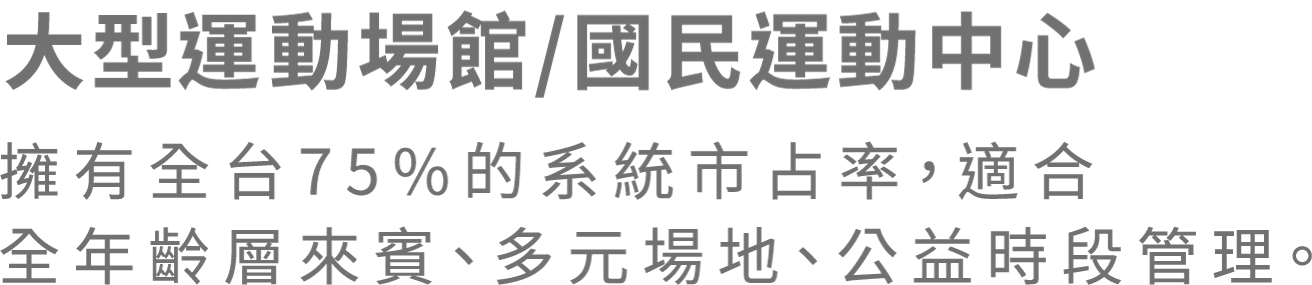 大型運動場館/國民運動中心

擁有全台75%的系統市占率，適合全年齡層來賓、多元場地、公益時段管理。